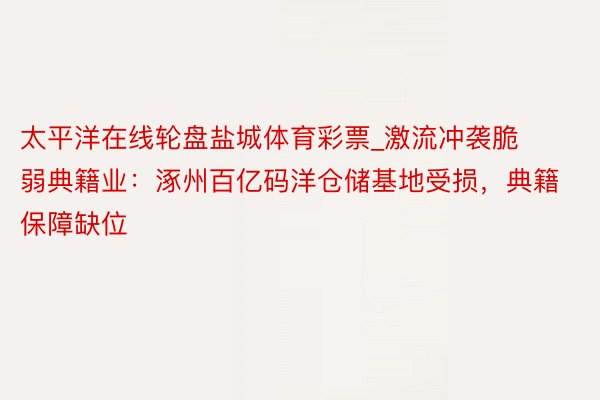 太平洋在线轮盘盐城体育彩票_激流冲袭脆弱典籍业：涿州百亿码洋仓储基地受损，典籍保障缺位